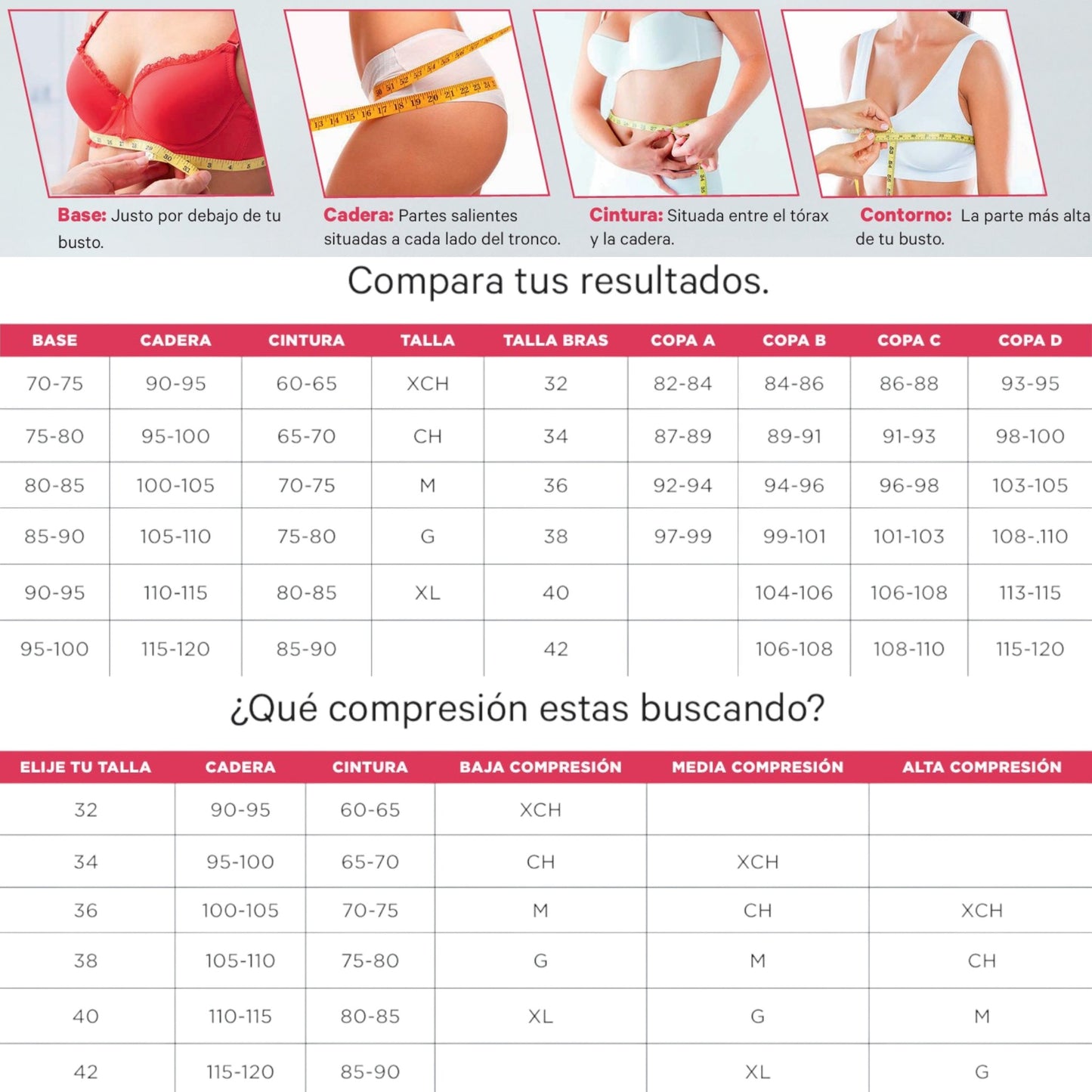 **Base:** Justo por debajo de tu busto.

**Cadera:** Partes salientes situadas a cada lado del tronco.

**Cintura:** Situada entre el tórax y la cadera.

**Contorno:** La parte más alta de tu busto.

Compara tus resultados.

| BASE | CADERA | CINTURA | TALLA | TALLA BRAS | COPA A | COPA B | COPA C | COPA D |
|---|---|---|---|---|---|---|---|---|
| 70-75 | 90-95 | 60-65 | XCH | 32 | 82-84 | 84-86 | 86-88 | 93-95 |
| 75-80 | 95-100 | 65-70 | CH | 34 | 87-89 | 89-91 | 91-93 | 98-100 |
| 80-85 | 100-105 | 70-75 | M | 36 | 92-94 | 94-96 | 96-98 | 103-105 |
| 85-90 | 105-110 | 75-80 | G | 38 | 97-99 | 99-101 | 101-103 | 108-.110 |
| 90-95 | 110-115 | 80-85 | XL | 40 | | 104-106 | 106-108 | 113-115 |
| 95-100 | 115-120 | 85-90 | | 42 | | 106-108 | 108-110 | 115-120 |

¿Qué compresión estas buscando?

| ELIJE TU TALLA | CADERA | CINTURA | BAJA COMPRESIÓN | MEDIA COMPRESIÓN | ALTA COMPRESIÓN |
|---|---|---|---|---|---|
| 32 | 90-95 | 60-65 | XCH | | |
| 34 | 95-100 | 65-70 | CH | XCH | |
| 36 | 100-105 | 70-75 | M | CH | XCH |
| 38 | 105-110 | 75-80 | G | M | CH |
| 40 | 110-115 | 80-85 | XL | G | M |
| 42 | 115-120 | 85-90 | | XL | G |